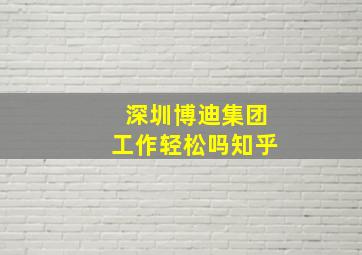 深圳博迪集团
工作轻松吗知乎